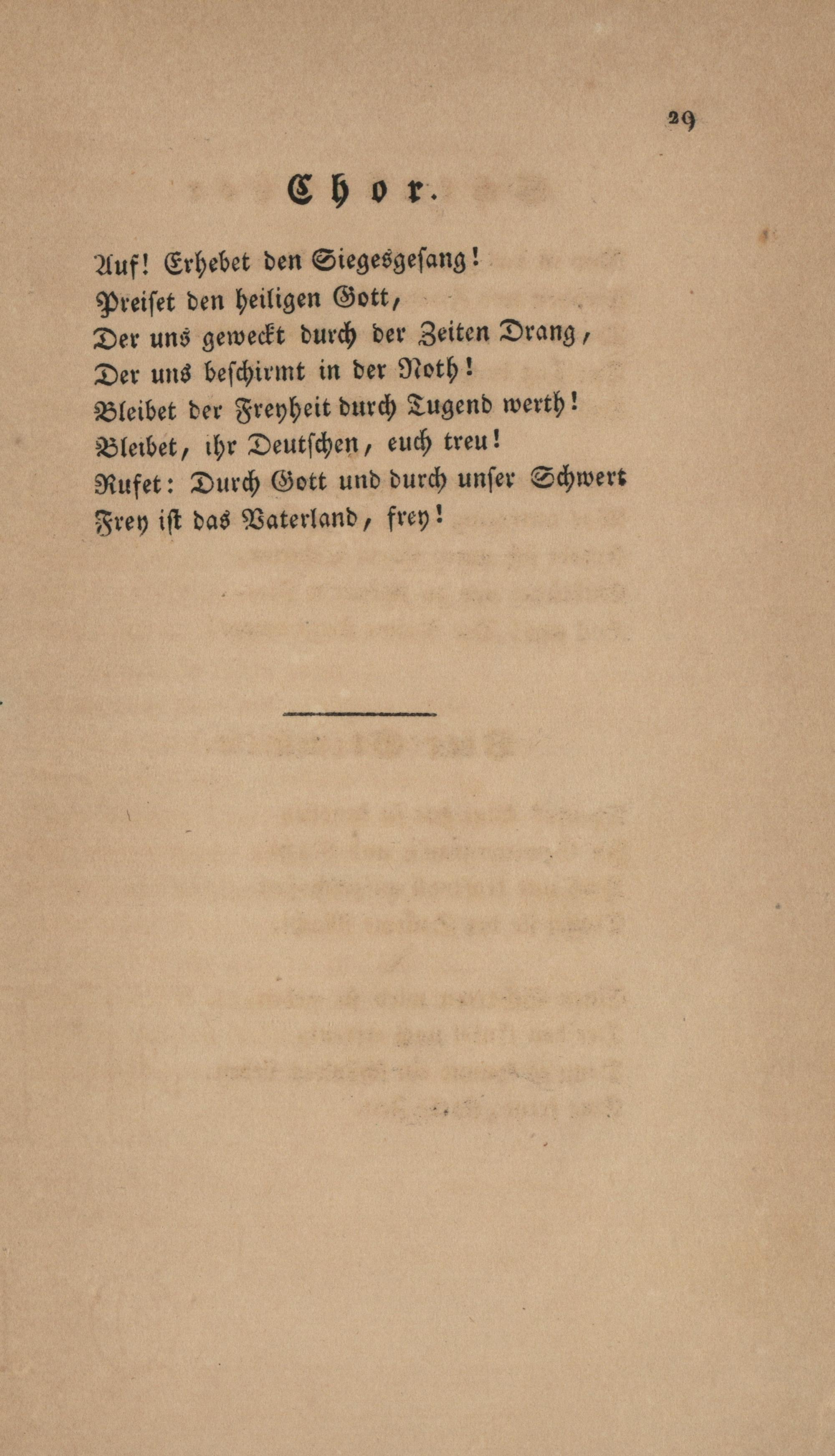 29

Chor.

Auf! Erhebet den Siegesgesang!
Preiset den heiligen Gott,
Der uns geweckt durch der Zeiten Drang,
Der uns beschirmt in der Noth!
Bleibet der Freyheit durch Tugend werth!
Bleibet, ihr Deutschen, euch treu!
Rufet: Durch Gott und durch unser Schwert
Frey ist das Vaterland, frey!